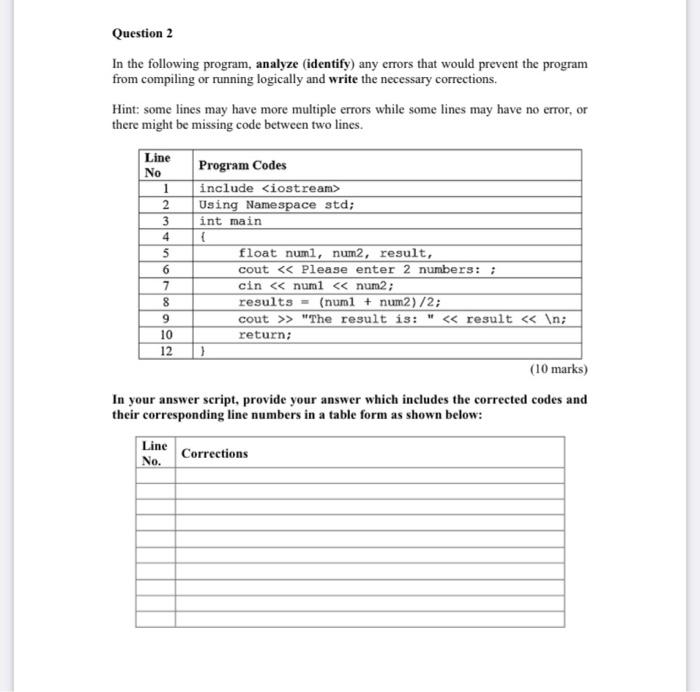 Question 2

In the following program, analyze (identify) any errors that would prevent the program from compiling or running logically and write the necessary corrections.

Hint: some lines may have more multiple errors while some lines may have no error, or there might be missing code between two lines.

| Line No | Program Codes |
|---|---|
| 1 | include <iostream> |
| 2 | Using Namespace std; |
| 3 | int main |
| 4 | { |
| 5 | float num1, num2, result, |
| 6 | cout << Please enter 2 numbers: ; |
| 7 | cin << num1 << num2; |
| 8 | results = (num1 + num2)/2; |
| 9 | cout >> "The result is: " << result << \n; |
| 10 | return; |
| 12 | } |

(10 marks)

In your answer script, provide your answer which includes the corrected codes and their corresponding line numbers in a table form as shown below:

| Line No. | Corrections |
|---|---|
| | |
| | |
| | |
| | |
| | |
| | |
| | |
| | |
| | |
| | |